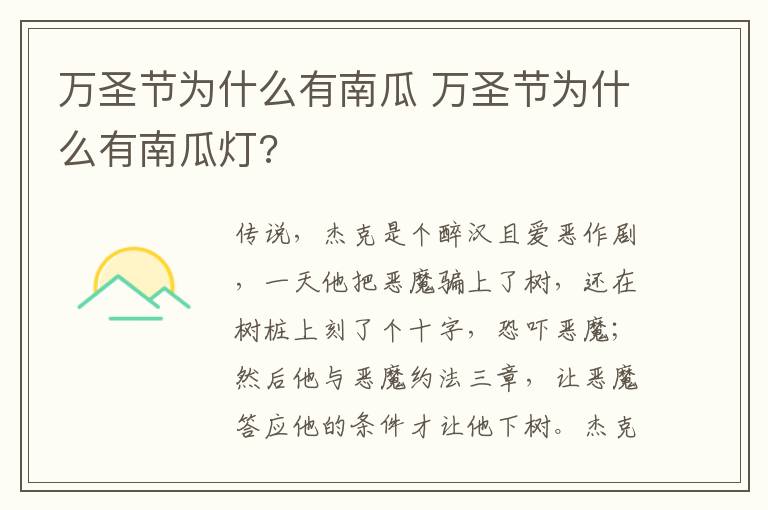 万圣节为什么有南瓜 万圣节为什么有南瓜灯?

传说，杰克是个醉汉且爱恶作剧，一天他把恶魔骗上了树，还在树桩上刻了个十字，恐吓恶魔;然后他与恶魔约法三章，让恶魔答应他的条件才让他下树。杰克